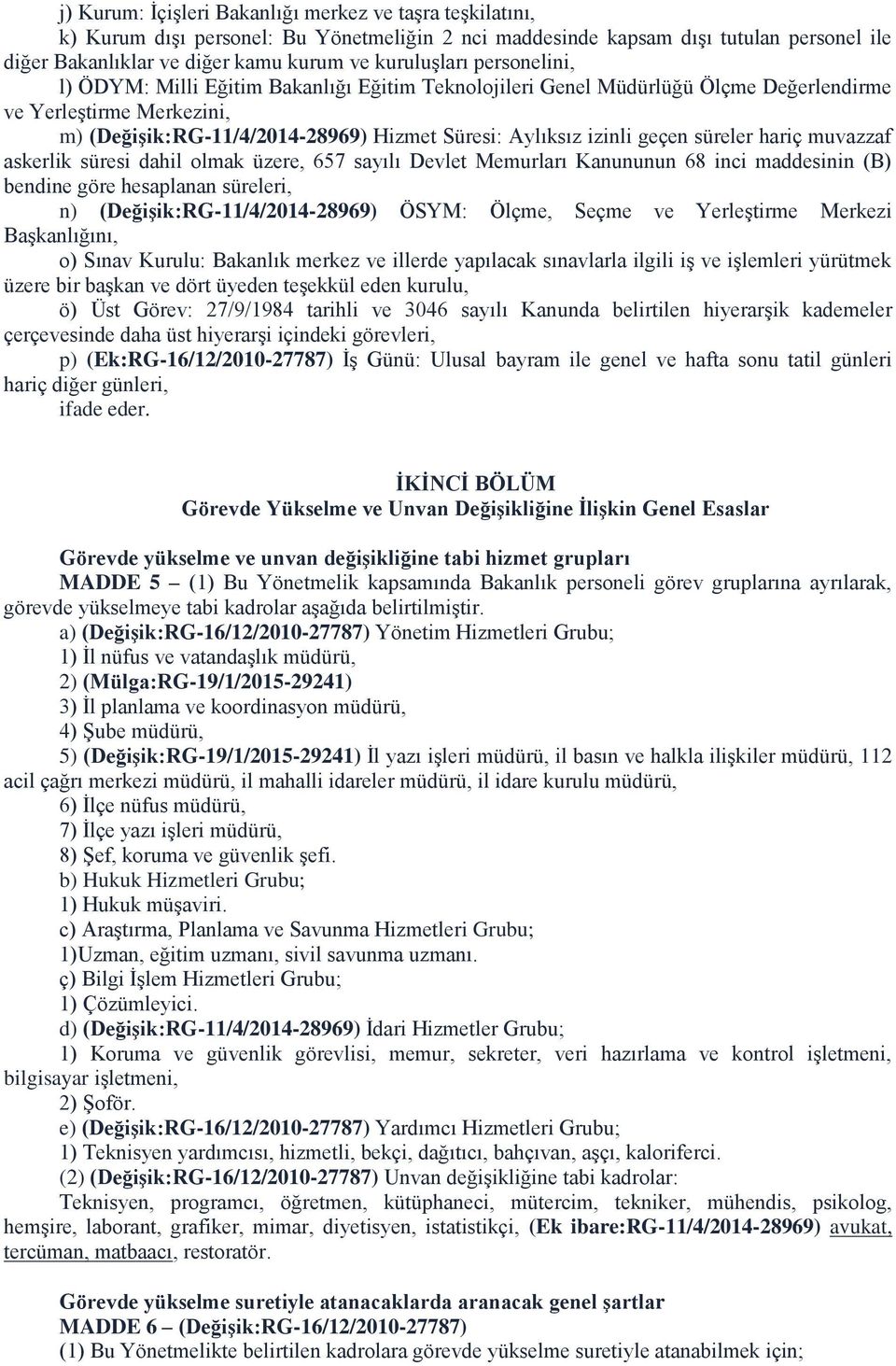 j) Kurum: İçişleri Bakanlığı merkez ve taşra teşkilatını,

k) Kurum dışı personel: Bu Yönetmeliğin 2 nci maddesinde kapsam dışı tutulan personel ile diğer Bakanlıklar ve diğer kamu kurum ve kuruluşları personelini,

l) ÖDYM: Milli Eğitim Bakanlığı Eğitim Teknolojileri Genel Müdürlüğü Ölçme Değerlendirme ve Yerleştirme Merkezini,

m) (Değişik:RG-11/4/2014-28969) Hizmet Süresi: Aylıksız izinli geçen süreler hariç muvazzaf askerlik süresi dahil olmak üzere, 657 sayılı Devlet Memurları Kanununun 68 inci maddesinin (B) bendine göre hesaplanan süreleri,

n) (Değişik:RG-11/4/2014-28969) ÖSYM: Ölçme, Seçme ve Yerleştirme Merkezi Başkanlığını,

o) Sınav Kurulu: Bakanlık merkez ve illerde yapılacak sınavlarla ilgili iş ve işlemleri yürütmek üzere bir başkan ve dört üyeden teşekkül eden kurulu,

ö) Üst Görev: 27/9/1984 tarihli ve 3046 sayılı Kanunda belirtilen hiyerarşik kademeler çerçevesinde daha üst hiyerarşi içindeki görevleri,

p) (Ek:RG-16/12/2010-27787) İş Günü: Ulusal bayram ile genel ve hafta sonu tatil günleri hariç diğer günleri,

ifade eder.

İKİNCİ BÖLÜM
Görevde Yükselme ve Unvan Değişikliğine İlişkin Genel Esaslar

Görevde yükselme ve unvan değişikliğine tabi hizmet grupları

MADDE 5 – (1) Bu Yönetmelik kapsamında Bakanlık personeli görev gruplarına ayrılarak, görevde yükselmeye tabi kadrolar aşağıda belirtilmiştir.

a) (Değişik:RG-16/12/2010-27787) Yönetim Hizmetleri Grubu;

1) İl nüfus ve vatandaşlık müdürü,

2) (Mülga:RG-19/1/2015-29241)

3) İl planlama ve koordinasyon müdürü,

4) Şube müdürü,

5) (Değişik:RG-19/1/2015-29241) İl yazı işleri müdürü, il basın ve halkla ilişkiler müdürü, 112 acil çağrı merkezi müdürü, il mahalli idareler müdürü, il idare kurulu müdürü,

6) İlçe nüfus müdürü,

7) İlçe yazı işleri müdürü,

8) Şef, koruma ve güvenlik şefi.

b) Hukuk Hizmetleri Grubu;

1) Hukuk müşaviri.

c) Araştırma, Planlama ve Savunma Hizmetleri Grubu;

1)Uzman, eğitim uzmanı, sivil savunma uzmanı.

ç) Bilgi İşlem Hizmetleri Grubu;

1) Çözümleyici.

d) (Değişik:RG-11/4/2014-28969) İdari Hizmetler Grubu;

1) Koruma ve güvenlik görevlisi, memur, sekreter, veri hazırlama ve kontrol işletmeni, bilgisayar işletmeni,

2) Şoför.

e) (Değişik:RG-16/12/2010-27787) Yardımcı Hizmetleri Grubu;

1) Teknisyen yardımcısı, hizmetli, bekçi, dağıtıcı, bahçıvan, aşçı, kaloriferci.

(2) (Değişik:RG-16/12/2010-27787) Unvan değişikliğine tabi kadrolar:

Teknisyen, programcı, öğretmen, kütüphaneci, mütercim, tekniker, mühendis, psikolog, hemşire, laborant, grafiker, mimar, diyetisyen, istatistikçi, (Ek ibare:RG-11/4/2014-28969) avukat, tercüman, matbaacı, restoratör.

Görevde yükselme suretiyle atanacaklarda aranacak genel şartlar

MADDE 6 – (Değişik:RG-16/12/2010-27787)

(1) Bu Yönetmelikte belirtilen kadrolara görevde yükselme suretiyle atanabilmek için;